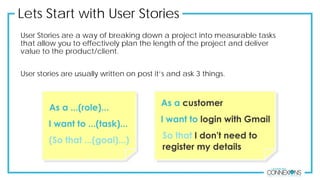 Lets Start with User Stories

User Stories are a way of breaking down a project into measurable tasks that allow you to effectively plan the length of the project and deliver value to the product/client.

User stories are usually written on post it's and ask 3 things.

As a ...(role)...
I want to ...(task)...
(So that ...(goal)...)

As a customer
I want to login with Gmail
So that I don't need to register my details

CONNEXIONS